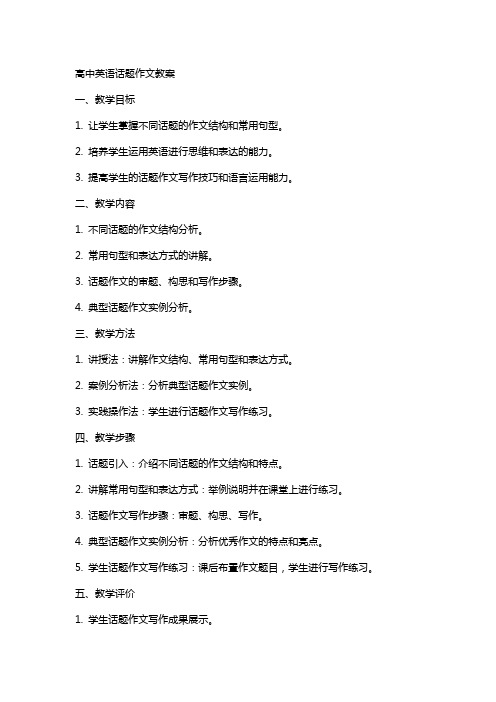 高中英语话题作文教案

一、教学目标

1. 让学生掌握不同话题的作文结构和常用句型。

2. 培养学生运用英语进行思维和表达的能力。

3. 提高学生的话题作文写作技巧和语言运用能力。

二、教学内容

1. 不同话题的作文结构分析。

2. 常用句型和表达方式的讲解。

3. 话题作文的审题、构思和写作步骤。

4. 典型话题作文实例分析。

三、教学方法

1. 讲授法：讲解作文结构、常用句型和表达方式。

2. 案例分析法：分析典型话题作文实例。

3. 实践操作法：学生进行话题作文写作练习。

四、教学步骤

1. 话题引入：介绍不同话题的作文结构和特点。

2. 讲解常用句型和表达方式：举例说明并在课堂上进行练习。

3. 话题作文写作步骤：审题、构思、写作。

4. 典型话题作文实例分析：分析优秀作文的特点和亮点。

5. 学生话题作文写作练习：课后布置作文题目，学生进行写作练习。

五、教学评价

1. 学生话题作文写作成果展示。